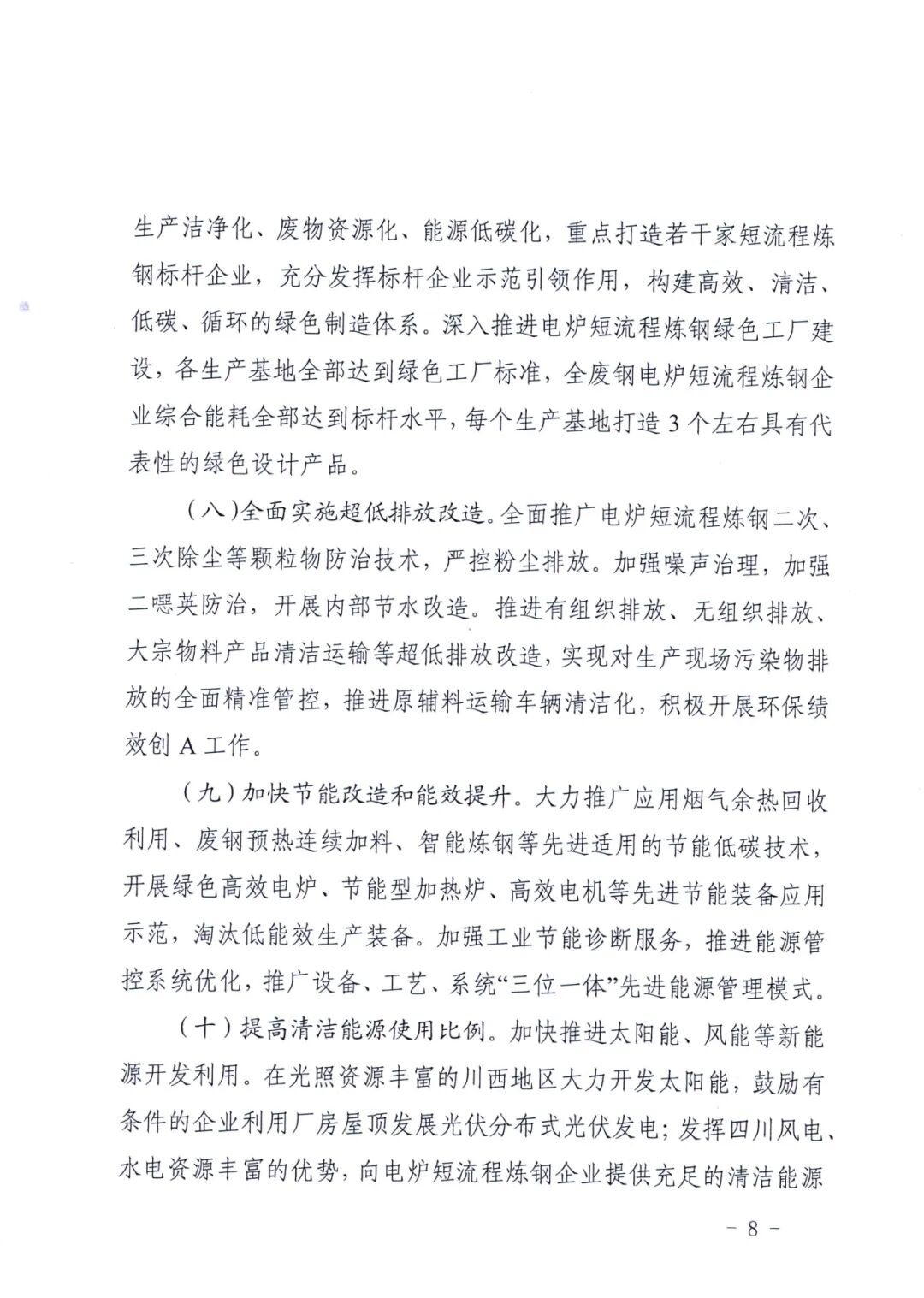 生产洁净化、废物资源化、能源低碳化，重点打造若干家短流程炼钢标杆企业，充分发挥标杆企业示范引领作用，构建高效、清洁、低碳、循环的绿色制造体系。深入推进电炉短流程炼钢绿色工厂建设，各生产基地全部达到绿色工厂标准，全废钢电炉短流程炼钢企业综合能耗全部达到标杆水平，每个生产基地打造3个左右具有代表性的绿色设计产品。

（八）全面实施超低排放改造。全面推广电炉短流程炼钢二次、三次除尘等颗粒物防治技术，严控粉尘排放。加强噪声治理，加强二噁英防治，开展内部节水改造。推进有组织排放、无组织排放、大宗物料产品清洁运输等超低排放改造，实现对生产现场污染物排放的全面精准管控，推进原辅料运输车辆清洁化，积极开展环保绩效创A工作。

（九）加快节能改造和能效提升。大力推广应用烟气余热回收利用、废钢预热连续加料、智能炼钢等先进适用的节能低碳技术，开展绿色高效电炉、节能型加热炉、高效电机等先进节能装备应用示范，淘汰低能效生产装备。加强工业节能诊断服务，推进能源管控系统优化，推广设备、工艺、系统“三位一体”先进能源管理模式。

（十）提高清洁能源使用比例。加快推进太阳能、风能等新能源开发利用。在光照资源丰富的川西地区大力开发太阳能，鼓励有条件的企业利用厂房屋顶发展光伏分布式光伏发电；发挥四川风电、水电资源丰富的优势，向电炉短流程炼钢企业提供充足的清洁能源

- 8 -